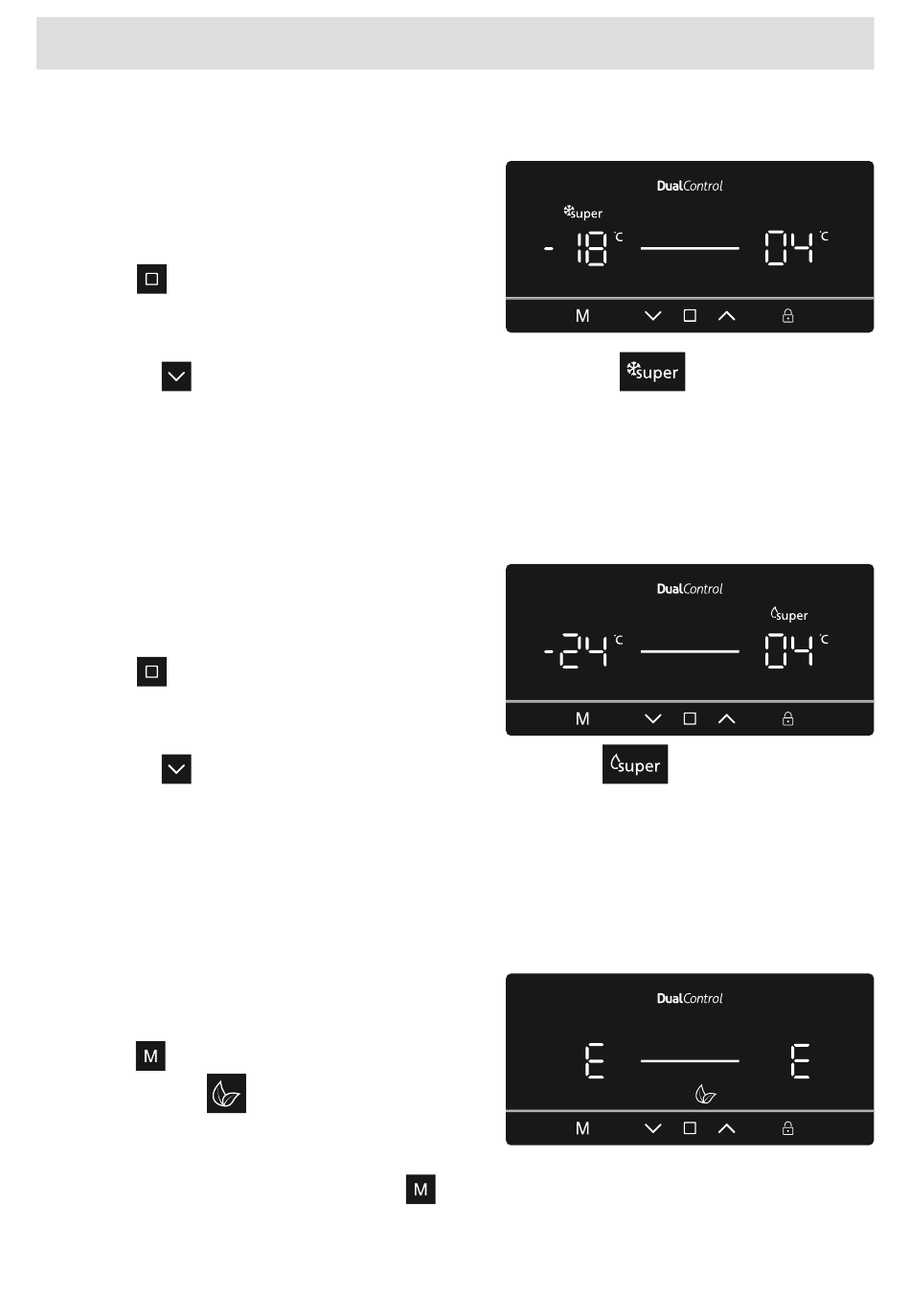 DualControl

super

- 18 °C 04 °C

M

super

DualControl

super

-24 °C 04 °C

M

super

DualControl

E E

M

M

M